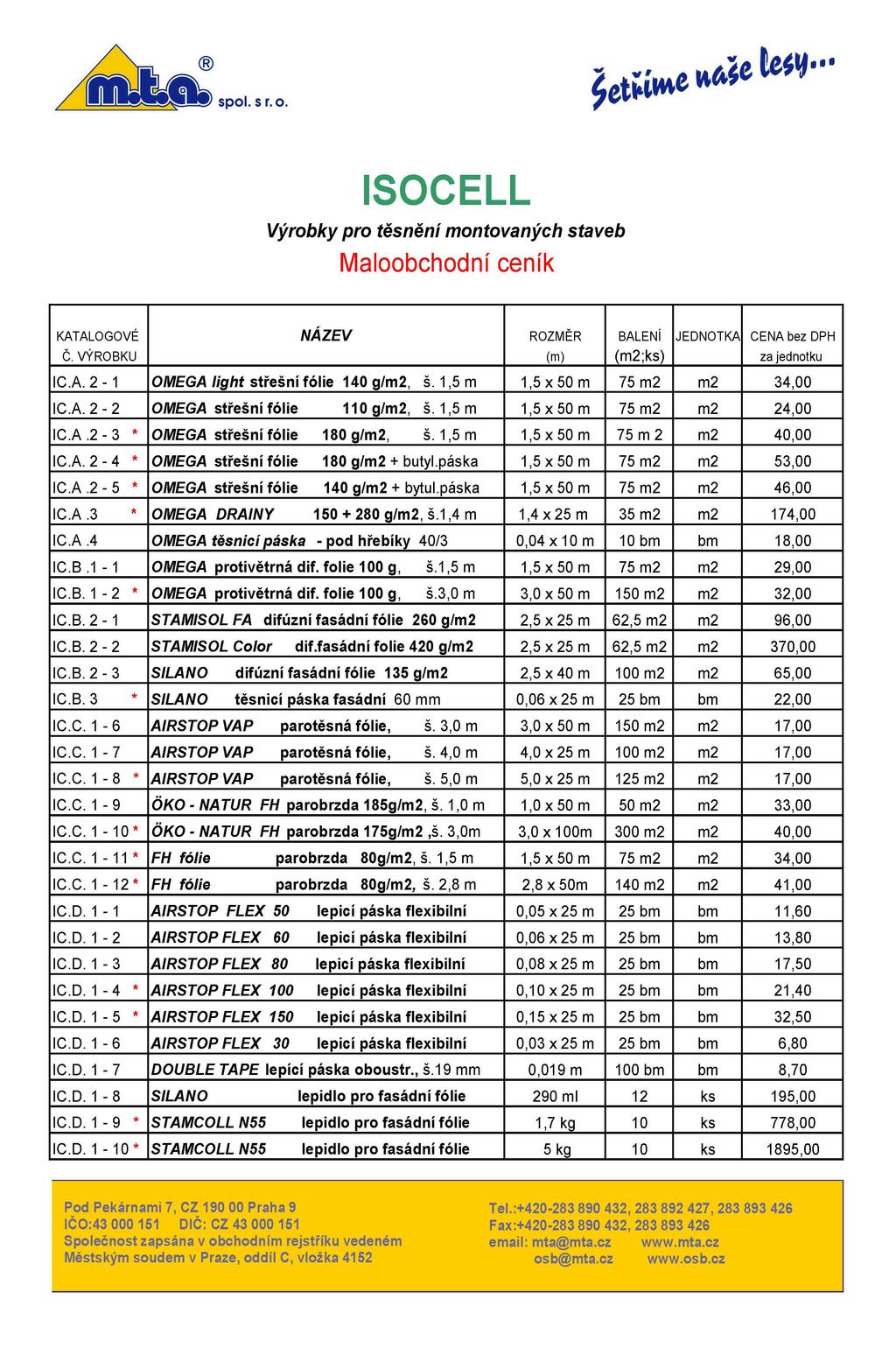 m.t.a.® spol. s r. o.

Šetříme naše lesy...

ISOCELL

Výrobky pro těsnění montovaných staveb

Maloobchodní ceník

| KATALOGOVÉ Č. VÝROBKU | NÁZEV | ROZMĚR (m) | BALENÍ (m2;ks) | JEDNOTKA | CENA bez DPH za jednotku |
|---|---|---|---|---|---|
| IC.A. 2 - 1 | OMEGA light střešní fólie 140 g/m2, š. 1,5 m | 1,5 x 50 m | 75 m2 | m2 | 34,00 |
| IC.A. 2 - 2 | OMEGA střešní fólie 110 g/m2, š. 1,5 m | 1,5 x 50 m | 75 m2 | m2 | 24,00 |
| IC.A .2 - 3 * | OMEGA střešní fólie 180 g/m2, š. 1,5 m | 1,5 x 50 m | 75 m 2 | m2 | 40,00 |
| IC.A. 2 - 4 * | OMEGA střešní fólie 180 g/m2 + butyl.páska | 1,5 x 50 m | 75 m2 | m2 | 53,00 |
| IC.A .2 - 5 * | OMEGA střešní fólie 140 g/m2 + bytul.páska | 1,5 x 50 m | 75 m2 | m2 | 46,00 |
| IC.A .3 * | OMEGA DRAINY 150 + 280 g/m2, š.1,4 m | 1,4 x 25 m | 35 m2 | m2 | 174,00 |
| IC.A .4 | OMEGA těsnicí páska - pod hřebíky 40/3 | 0,04 x 10 m | 10 bm | bm | 18,00 |
| IC.B .1 - 1 | OMEGA protivětrná dif. folie 100 g, š.1,5 m | 1,5 x 50 m | 75 m2 | m2 | 29,00 |
| IC.B. 1 - 2 * | OMEGA protivětrná dif. folie 100 g, š.3,0 m | 3,0 x 50 m | 150 m2 | m2 | 32,00 |
| IC.B. 2 - 1 | STAMISOL FA difúzní fasádní fólie 260 g/m2 | 2,5 x 25 m | 62,5 m2 | m2 | 96,00 |
| IC.B. 2 - 2 | STAMISOL Color dif.fasádní folie 420 g/m2 | 2,5 x 25 m | 62,5 m2 | m2 | 370,00 |
| IC.B. 2 - 3 | SILANO difúzní fasádní fólie 135 g/m2 | 2,5 x 40 m | 100 m2 | m2 | 65,00 |
| IC.B. 3 * | SILANO těsnicí páska fasádní 60 mm | 0,06 x 25 m | 25 bm | bm | 22,00 |
| IC.C. 1 - 6 | AIRSTOP VAP parotěsná fólie, š. 3,0 m | 3,0 x 50 m | 150 m2 | m2 | 17,00 |
| IC.C. 1 - 7 | AIRSTOP VAP parotěsná fólie, š. 4,0 m | 4,0 x 25 m | 100 m2 | m2 | 17,00 |
| IC.C. 1 - 8 * | AIRSTOP VAP parotěsná fólie, š. 5,0 m | 5,0 x 25 m | 125 m2 | m2 | 17,00 |
| IC.C. 1 - 9 | ŐKO - NATUR FH parobrzda 185g/m2, š. 1,0 m | 1,0 x 50 m | 50 m2 | m2 | 33,00 |
| IC.C. 1 - 10 * | ŐKO - NATUR FH parobrzda 175g/m2 ,š. 3,0m | 3,0 x 100m | 300 m2 | m2 | 40,00 |
| IC.C. 1 - 11 * | FH fólie parobrzda 80g/m2, š. 1,5 m | 1,5 x 50 m | 75 m2 | m2 | 34,00 |
| IC.C. 1 - 12 * | FH fólie parobrzda 80g/m2, š. 2,8 m | 2,8 x 50m | 140 m2 | m2 | 41,00 |
| IC.D. 1 - 1 | AIRSTOP FLEX 50 lepicí páska flexibilní | 0,05 x 25 m | 25 bm | bm | 11,60 |
| IC.D. 1 - 2 | AIRSTOP FLEX 60 lepicí páska flexibilní | 0,06 x 25 m | 25 bm | bm | 13,80 |
| IC.D. 1 - 3 | AIRSTOP FLEX 80 lepicí páska flexibilní | 0,08 x 25 m | 25 bm | bm | 17,50 |
| IC.D. 1 - 4 * | AIRSTOP FLEX 100 lepicí páska flexibilní | 0,10 x 25 m | 25 bm | bm | 21,40 |
| IC.D. 1 - 5 * | AIRSTOP FLEX 150 lepicí páska flexibilní | 0,15 x 25 m | 25 bm | bm | 32,50 |
| IC.D. 1 - 6 | AIRSTOP FLEX 30 lepicí páska flexibilní | 0,03 x 25 m | 25 bm | bm | 6,80 |
| IC.D. 1 - 7 | DOUBLE TAPE lepící páska oboustr., š.19 mm | 0,019 m | 100 bm | bm | 8,70 |
| IC.D. 1 - 8 | SILANO lepidlo pro fasádní fólie | 290 ml | 12 | ks | 195,00 |
| IC.D. 1 - 9 * | STAMCOLL N55 lepidlo pro fasádní fólie | 1,7 kg | 10 | ks | 778,00 |
| IC.D. 1 - 10 * | STAMCOLL N55 lepidlo pro fasádní fólie | 5 kg | 10 | ks | 1895,00 |

Pod Pekárnami 7, CZ 190 00 Praha 9
IČO:43 000 151 DIČ: CZ 43 000 151
Společnost zapsána v obchodním rejstříku vedeném Městským soudem v Praze, oddíl C, vložka 4152

Tel.:+420-283 890 432, 283 892 427, 283 893 426
Fax:+420-283 890 432, 283 893 426
email: mta@mta.cz www.mta.cz
osb@mta.cz www.osb.cz